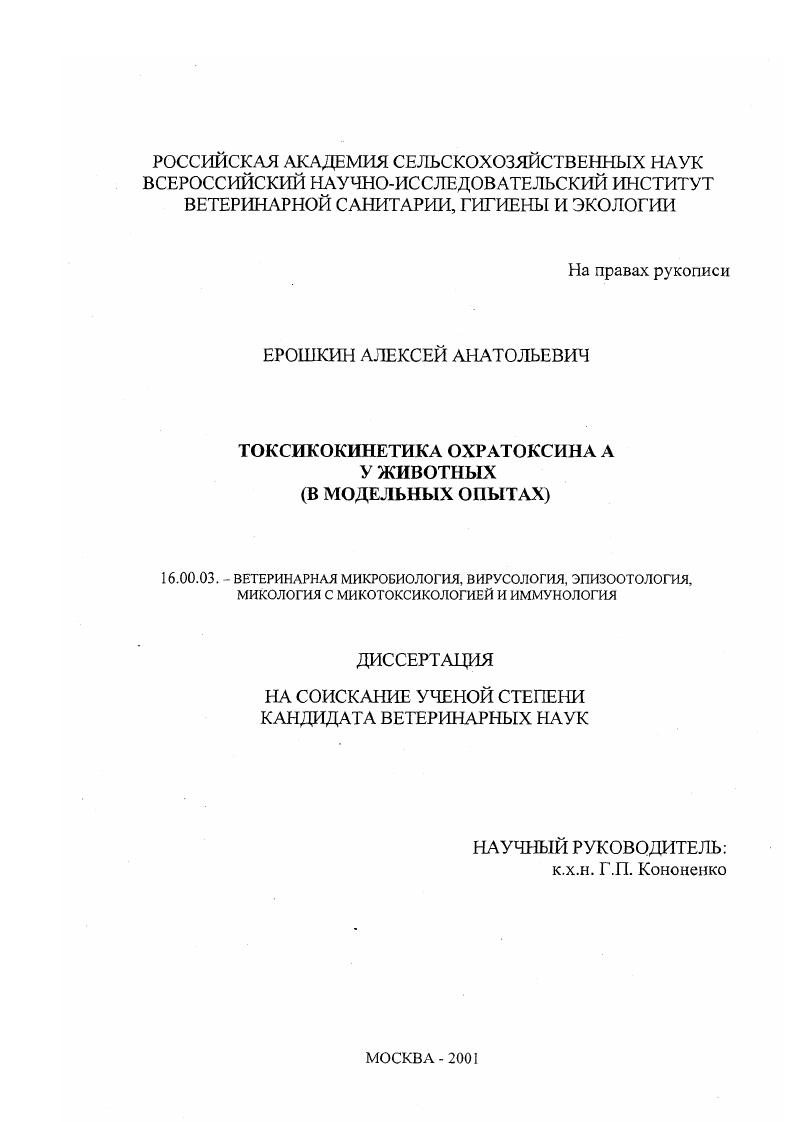 РОССИЙСКАЯ АКАДЕМИЯ СЕЛЬСКОХОЗЯЙСТВЕННЫХ НАУК
ВСЕРОССИЙСКИЙ НАУЧНО-ИССЛЕДОВАТЕЛЬСКИЙ ИНСТИТУТ
ВЕТЕРИНАРНОЙ САНИТАРИИ, ГИГИЕНЫ И ЭКОЛОГИИ

На правах рукописи

ЕРОШКИН АЛЕКСЕЙ АНАТОЛЬЕВИЧ

ТОКСИКОКИНЕТИКА ОХРАТОКСИНА А
У ЖИВОТНЫХ
(В МОДЕЛЬНЫХ ОПЫТАХ)

16.00.03. – ВЕТЕРИНАРНАЯ МИКРОБИОЛОГИЯ, ВИРУСОЛОГИЯ, ЭПИЗООТОЛОГИЯ, МИКОЛОГИЯ С МИКОТОКСИКОЛОГИЕЙ И ИММУНОЛОГИЯ

ДИССЕРТАЦИЯ

НА СОИСКАНИЕ УЧЕНОЙ СТЕПЕНИ
КАНДИДАТА ВЕТЕРИНАРНЫХ НАУК

НАУЧНЫЙ РУКОВОДИТЕЛЬ:
к.х.н. Г.П. Кононенко

МОСКВА - 2001